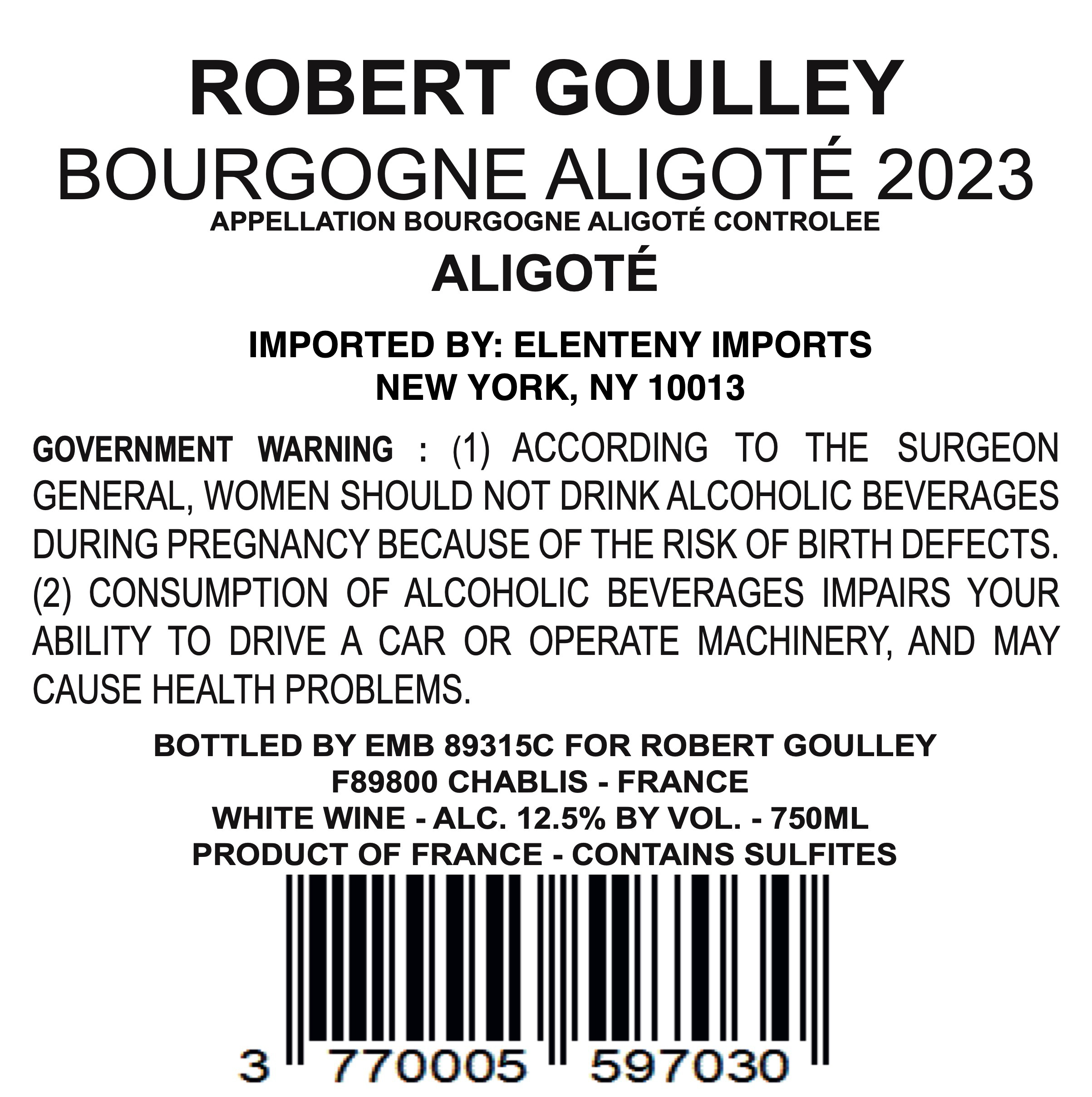 ROBERT GOULLEY
BOURGOGNE ALIGOTÉ 2023
APPELLATION BOURGOGNE ALIGOTÉ CONTROLEE
ALIGOTÉ

IMPORTED BY: ELENTENY IMPORTS
NEW YORK, NY 10013

GOVERNMENT WARNING : (1) ACCORDING TO THE SURGEON GENERAL, WOMEN SHOULD NOT DRINK ALCOHOLIC BEVERAGES DURING PREGNANCY BECAUSE OF THE RISK OF BIRTH DEFECTS. (2) CONSUMPTION OF ALCOHOLIC BEVERAGES IMPAIRS YOUR ABILITY TO DRIVE A CAR OR OPERATE MACHINERY, AND MAY CAUSE HEALTH PROBLEMS.

BOTTLED BY EMB 89315C FOR ROBERT GOULLEY
F89800 CHABLIS - FRANCE
WHITE WINE - ALC. 12.5% BY VOL. - 750ML
PRODUCT OF FRANCE - CONTAINS SULFITES

3 770005 597030